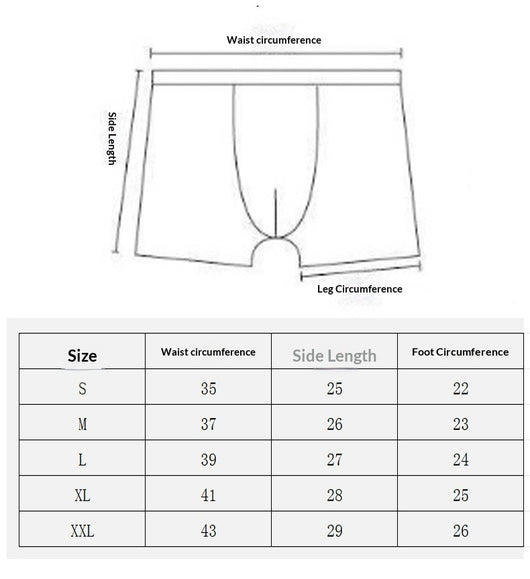 Waist circumference

Side Length

Leg Circumference

| Size | Waist circumference | Side Length | Foot Circumference |
|---|---|---|---|
| S | 35 | 25 | 22 |
| M | 37 | 26 | 23 |
| L | 39 | 27 | 24 |
| XL | 41 | 28 | 25 |
| XXL | 43 | 29 | 26 |